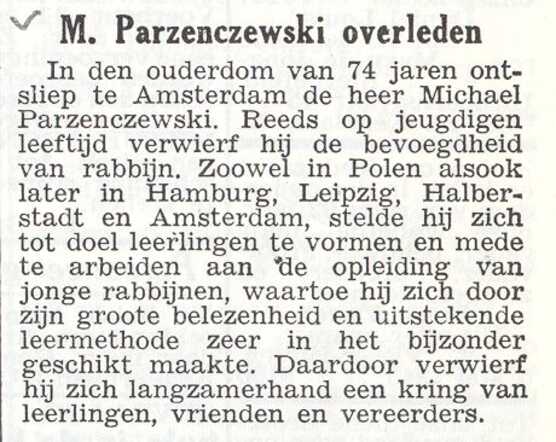 M. Parzenczewski overleden

In den ouderdom van 74 jaren ontsliep te Amsterdam de heer Michael Parzenczewski. Reeds op jeugdigen leeftijd verwierf hij de bevoegdheid van rabbijn. Zoowel in Polen alsook later in Hamburg, Leipzig, Halberstadt en Amsterdam, stelde hij zich tot doel leerlingen te vormen en mede te arbeiden aan de opleiding van jonge rabbijnen, waartoe hij zich door zijn groote belezenheid en uitstekende leermethode zeer in het bijzonder geschikt maakte. Daardoor verwierf hij zich langzamerhand een kring van leerlingen, vrienden en vereerders.